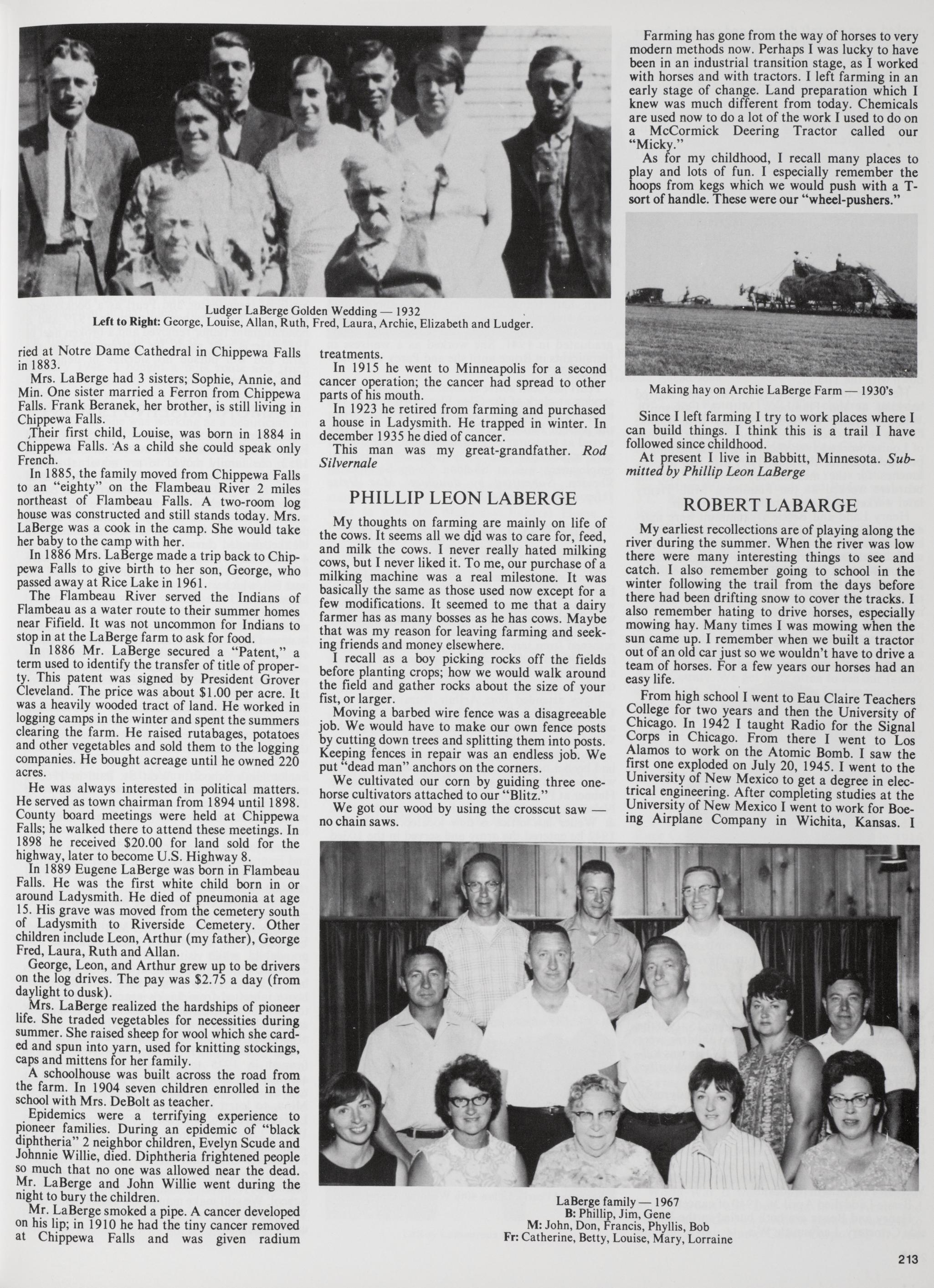 Ludger LaBerge Golden Wedding — 1932
Left to Right: George, Louise, Allan, Ruth, Fred, Laura, Archie, Elizabeth and Ludger.

ried at Notre Dame Cathedral in Chippewa Falls in 1883.

Mrs. LaBerge had 3 sisters; Sophie, Annie, and Min. One sister married a Ferron from Chippewa Falls. Frank Beranek, her brother, is still living in Chippewa Falls.

Their first child, Louise, was born in 1884 in Chippewa Falls. As a child she could speak only French.

In 1885, the family moved from Chippewa Falls to an "eighty" on the Flambeau River 2 miles northeast of Flambeau Falls. A two-room log house was constructed and still stands today. Mrs. LaBerge was a cook in the camp. She would take her baby to the camp with her.

In 1886 Mrs. LaBerge made a trip back to Chippewa Falls to give birth to her son, George, who passed away at Rice Lake in 1961.

The Flambeau River served the Indians of Flambeau as a water route to their summer homes near Fifield. It was not uncommon for Indians to stop in at the LaBerge farm to ask for food.

In 1886 Mr. LaBerge secured a "Patent," a term used to identify the transfer of title of property. This patent was signed by President Grover Cleveland. The price was about $1.00 per acre. It was a heavily wooded tract of land. He worked in logging camps in the winter and spent the summers clearing the farm. He raised rutabages, potatoes and other vegetables and sold them to the logging companies. He bought acreage until he owned 220 acres.

He was always interested in political matters. He served as town chairman from 1894 until 1898. County board meetings were held at Chippewa Falls; he walked there to attend these meetings. In 1898 he received $20.00 for land sold for the highway, later to become U.S. Highway 8.

In 1889 Eugene LaBerge was born in Flambeau Falls. He was the first white child born in or around Ladysmith. He died of pneumonia at age 15. His grave was moved from the cemetery south of Ladysmith to Riverside Cemetery. Other children include Leon, Arthur (my father), George Fred, Laura, Ruth and Allan.

George, Leon, and Arthur grew up to be drivers on the log drives. The pay was $2.75 a day (from daylight to dusk).

Mrs. LaBerge realized the hardships of pioneer life. She traded vegetables for necessities during summer. She raised sheep for wool which she carded and spun into yarn, used for knitting stockings, caps and mittens for her family.

A schoolhouse was built across the road from the farm. In 1904 seven children enrolled in the school with Mrs. DeBolt as teacher.

Epidemics were a terrifying experience to pioneer families. During an epidemic of "black diphtheria" 2 neighbor children, Evelyn Scude and Johnnie Willie, died. Diphtheria frightened people so much that no one was allowed near the dead. Mr. LaBerge and John Willie went during the night to bury the children.

Mr. LaBerge smoked a pipe. A cancer developed on his lip; in 1910 he had the tiny cancer removed at Chippewa Falls and was given radium treatments.

In 1915 he went to Minneapolis for a second cancer operation; the cancer had spread to other parts of his mouth.

In 1923 he retired from farming and purchased a house in Ladysmith. He trapped in winter. In december 1935 he died of cancer.

This man was my great-grandfather. Rod Silvernale

PHILLIP LEON LABERGE

My thoughts on farming are mainly on life of the cows. It seems all we did was to care for, feed, and milk the cows. I never really hated milking cows, but I never liked it. To me, our purchase of a milking machine was a real milestone. It was basically the same as those used now except for a few modifications. It seemed to me that a dairy farmer has as many bosses as he has cows. Maybe that was my reason for leaving farming and seeking friends and money elsewhere.

I recall as a boy picking rocks off the fields before planting crops; how we would walk around the field and gather rocks about the size of your fist, or larger.

Moving a barbed wire fence was a disagreeable job. We would have to make our own fence posts by cutting down trees and splitting them into posts. Keeping fences in repair was an endless job. We put "dead man" anchors on the corners.

We cultivated our corn by guiding three one-horse cultivators attached to our "Blitz."

We got our wood by using the crosscut saw — no chain saws.

Farming has gone from the way of horses to very modern methods now. Perhaps I was lucky to have been in an industrial transition stage, as I worked with horses and with tractors. I left farming in an early stage of change. Land preparation which I knew was much different from today. Chemicals are used now to do a lot of the work I used to do on a McCormick Deering Tractor called our "Micky."

As for my childhood, I recall many places to play and lots of fun. I especially remember the hoops from kegs which we would push with a T-sort of handle. These were our "wheel-pushers."

Making hay on Archie LaBerge Farm — 1930's

Since I left farming I try to work places where I can build things. I think this is a trail I have followed since childhood.

At present I live in Babbitt, Minnesota. Submitted by Phillip Leon LaBerge

ROBERT LABARGE

My earliest recollections are of playing along the river during the summer. When the river was low there were many interesting things to see and catch. I also remember going to school in the winter following the trail from the days before there had been drifting snow to cover the tracks. I also remember hating to drive horses, especially mowing hay. Many times I was mowing when the sun came up. I remember when we built a tractor out of an old car just so we wouldn't have to drive a team of horses. For a few years our horses had an easy life.

From high school I went to Eau Claire Teachers College for two years and then the University of Chicago. In 1942 I taught Radio for the Signal Corps in Chicago. From there I went to Los Alamos to work on the Atomic Bomb. I saw the first one exploded on July 20, 1945. I went to the University of New Mexico to get a degree in electrical engineering. After completing studies at the University of New Mexico I went to work for Boeing Airplane Company in Wichita, Kansas. I

LaBerge family — 1967
B: Phillip, Jim, Gene
M: John, Don, Francis, Phyllis, Bob
Fr: Catherine, Betty, Louise, Mary, Lorraine

213